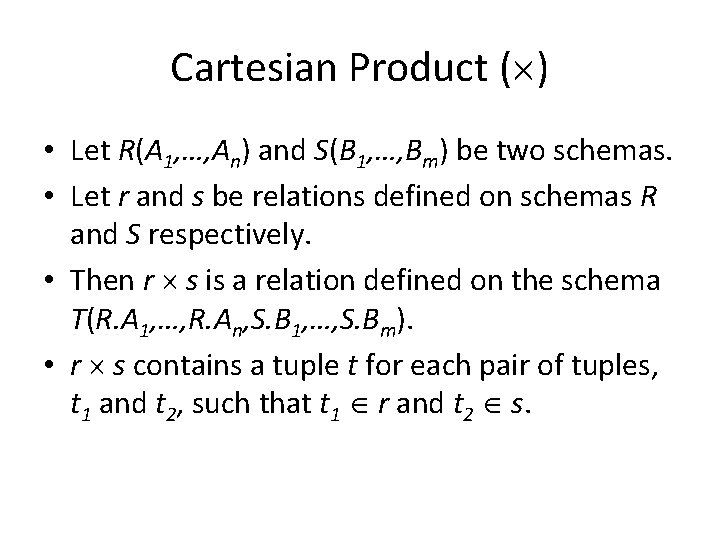 Cartesian Product ($\times$)

• Let $R(A_1,\ldots,A_n)$ and $S(B_1,\ldots,B_m)$ be two schemas.

• Let $r$ and $s$ be relations defined on schemas $R$ and $S$ respectively.

• Then $r \times s$ is a relation defined on the schema $T(R.A_1,\ldots,R.A_n,S.B_1,\ldots,S.B_m)$.

• $r \times s$ contains a tuple $t$ for each pair of tuples, $t_1$ and $t_2$, such that $t_1 \in r$ and $t_2 \in s$.